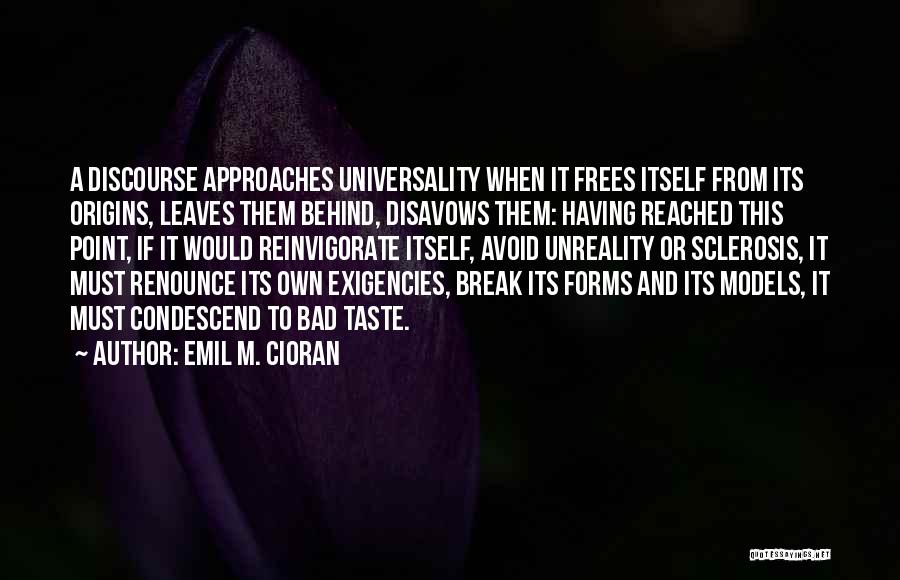 A DISCOURSE APPROACHES UNIVERSALITY WHEN IT FREES ITSELF FROM ITS ORIGINS, LEAVES THEM BEHIND, DISAVOWS THEM: HAVING REACHED THIS POINT, IF IT WOULD REINVIGORATE ITSELF, AVOID UNREALITY OR SCLEROSIS, IT MUST RENOUNCE ITS OWN EXIGENCIES, BREAK ITS FORMS AND ITS MODELS, IT MUST CONDESCEND TO BAD TASTE.

~ AUTHOR: EMIL M. CIORAN

QUOTESSAYINGS.NET